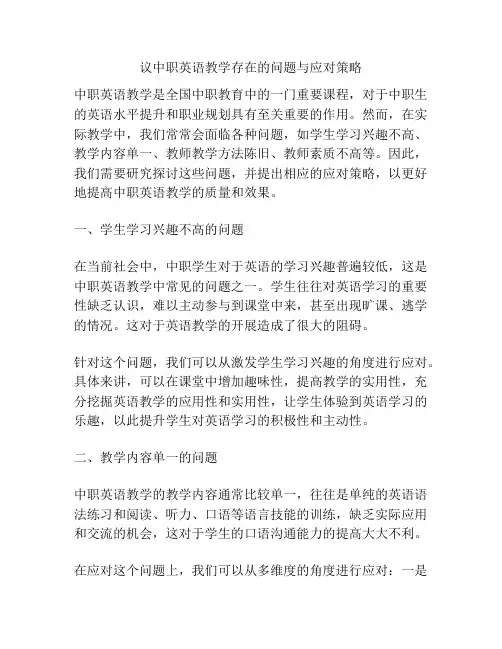 议中职英语教学存在的问题与应对策略

中职英语教学是全国中职教育中的一门重要课程，对于中职生的英语水平提升和职业规划具有至关重要的作用。然而，在实际教学中，我们常常会面临各种问题，如学生学习兴趣不高、教学内容单一、教师教学方法陈旧、教师素质不高等。因此，我们需要研究探讨这些问题，并提出相应的应对策略，以更好地提高中职英语教学的质量和效果。

一、学生学习兴趣不高的问题

在当前社会中，中职学生对于英语的学习兴趣普遍较低，这是中职英语教学中常见的问题之一。学生往往对英语学习的重要性缺乏认识，难以主动参与到课堂中来，甚至出现旷课、逃学的情况。这对于英语教学的开展造成了很大的阻碍。

针对这个问题，我们可以从激发学生学习兴趣的角度进行应对。具体来讲，可以在课堂中增加趣味性，提高教学的实用性，充分挖掘英语教学的应用性和实用性，让学生体验到英语学习的乐趣，以此提升学生对英语学习的积极性和主动性。

二、教学内容单一的问题

中职英语教学的教学内容通常比较单一，往往是单纯的英语语法练习和阅读、听力、口语等语言技能的训练，缺乏实际应用和交流的机会，这对于学生的口语沟通能力的提高大大不利。

在应对这个问题上，我们可以从多维度的角度进行应对：一是